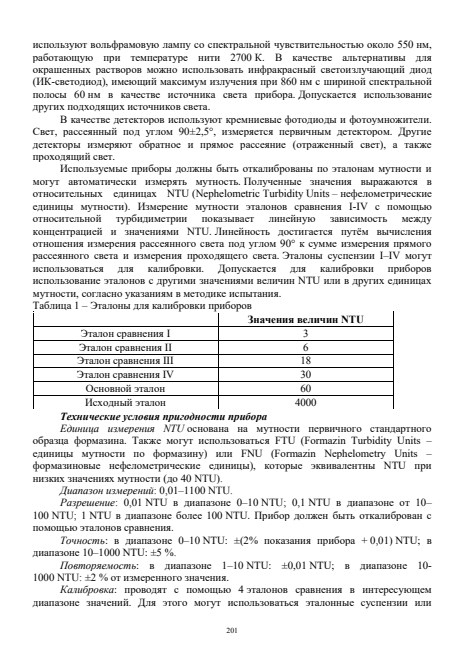 используют вольфрамовую лампу со спектральной чувствительностью около 550 нм, работающую при температуре нити 2700 К. В качестве альтернативы для окрашенных растворов можно использовать инфракрасный светоизлучающий диод (ИК-светодиод), имеющий максимум излучения при 860 нм с шириной спектральной полосы 60 нм в качестве источника света прибора. Допускается использование других подходящих источников света.

В качестве детекторов используют кремниевые фотодиоды и фотоумножители. Свет, рассеянный под углом 90±2,5°, измеряется первичным детектором. Другие детекторы измеряют обратное и прямое рассеяние (отраженный свет), а также проходящий свет.

Используемые приборы должны быть откалиброваны по эталонам мутности и могут автоматически измерять мутность. Полученные значения выражаются в относительных единицах NTU (Nephelometric Turbidity Units – нефелометрические единицы мутности). Измерение мутности эталонов сравнения I-IV с помощью относительной турбидиметрии показывает линейную зависимость между концентрацией и значениями NTU. Линейность достигается путём вычисления отношения измерения рассеянного света под углом 90° к сумме измерения прямого рассеянного света и измерения проходящего света. Эталоны суспензии I–IV могут использоваться для калибровки. Допускается для калибровки приборов использование эталонов с другими значениями величин NTU или в других единицах мутности, согласно указаниям в методике испытания.

Таблица 1 – Эталоны для калибровки приборов

| | Значения величин NTU |
|---|---|
| Эталон сравнения I | 3 |
| Эталон сравнения II | 6 |
| Эталон сравнения III | 18 |
| Эталон сравнения IV | 30 |
| Основной эталон | 60 |
| Исходный эталон | 4000 |

Технические условия пригодности прибора

Единица измерения NTU основана на мутности первичного стандартного образца формазина. Также могут использоваться FTU (Formazin Turbidity Units – единицы мутности по формазину) или FNU (Formazin Nephelometry Units – формазиновые нефелометрические единицы), которые эквивалентны NTU при низких значениях мутности (до 40 NTU).

Диапазон измерений: 0,01–1100 NTU.

Разрешение: 0,01 NTU в диапазоне 0–10 NTU; 0,1 NTU в диапазоне от 10–100 NTU; 1 NTU в диапазоне более 100 NTU. Прибор должен быть откалиброван с помощью эталонов сравнения.

Точность: в диапазоне 0–10 NTU: ±(2% показания прибора + 0,01) NTU; в диапазоне 10–1000 NTU: ±5 %.

Повторяемость: в диапазоне 1–10 NTU: ±0,01 NTU; в диапазоне 10-1000 NTU: ±2 % от измеренного значения.

Калибровка: проводят с помощью 4 эталонов сравнения в интересующем диапазоне значений. Для этого могут использоваться эталонные суспензии или

201